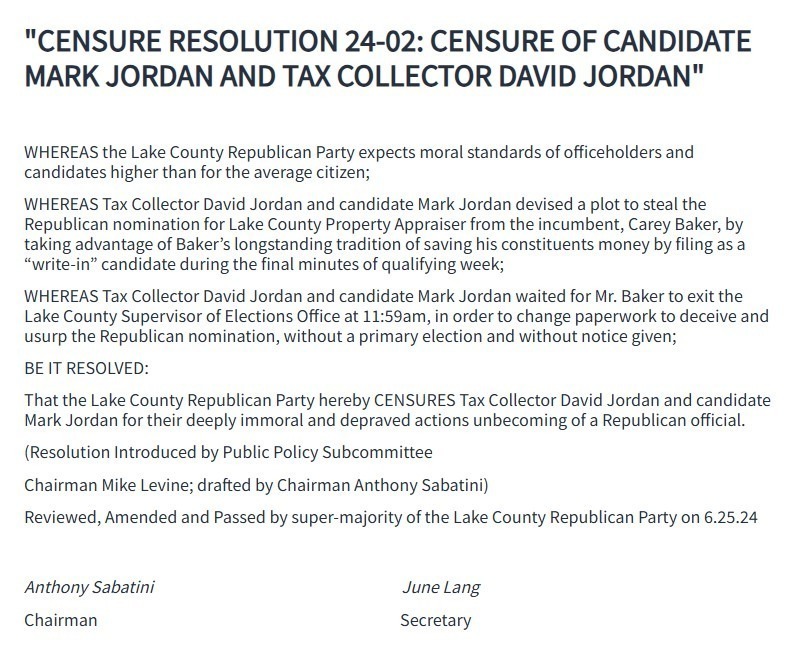 "CENSURE RESOLUTION 24-02: CENSURE OF CANDIDATE MARK JORDAN AND TAX COLLECTOR DAVID JORDAN"

WHEREAS the Lake County Republican Party expects moral standards of officeholders and candidates higher than for the average citizen;

WHEREAS Tax Collector David Jordan and candidate Mark Jordan devised a plot to steal the Republican nomination for Lake County Property Appraiser from the incumbent, Carey Baker, by taking advantage of Baker's longstanding tradition of saving his constituents money by filing as a "write-in" candidate during the final minutes of qualifying week;

WHEREAS Tax Collector David Jordan and candidate Mark Jordan waited for Mr. Baker to exit the Lake County Supervisor of Elections Office at 11:59am, in order to change paperwork to deceive and usurp the Republican nomination, without a primary election and without notice given;

BE IT RESOLVED:

That the Lake County Republican Party hereby CENSURES Tax Collector David Jordan and candidate Mark Jordan for their deeply immoral and depraved actions unbecoming of a Republican official.

(Resolution Introduced by Public Policy Subcommittee

Chairman Mike Levine; drafted by Chairman Anthony Sabatini)

Reviewed, Amended and Passed by super-majority of the Lake County Republican Party on 6.25.24

Anthony Sabatini

Chairman

June Lang

Secretary